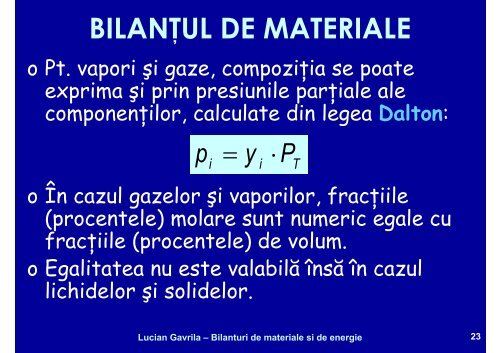 BILANȚUL DE MATERIALE

o Pt. vapori şi gaze, compoziția se poate exprima şi prin presiunile parțiale ale componenților, calculate din legea Dalton:

$p_i = y_i \cdot P_T$

o În cazul gazelor şi vaporilor, fracțiile (procentele) molare sunt numeric egale cu fracțiile (procentele) de volum.

o Egalitatea nu este valabilă însă în cazul lichidelor şi solidelor.

Lucian Gavrila – Bilanturi de materiale si de energie

23